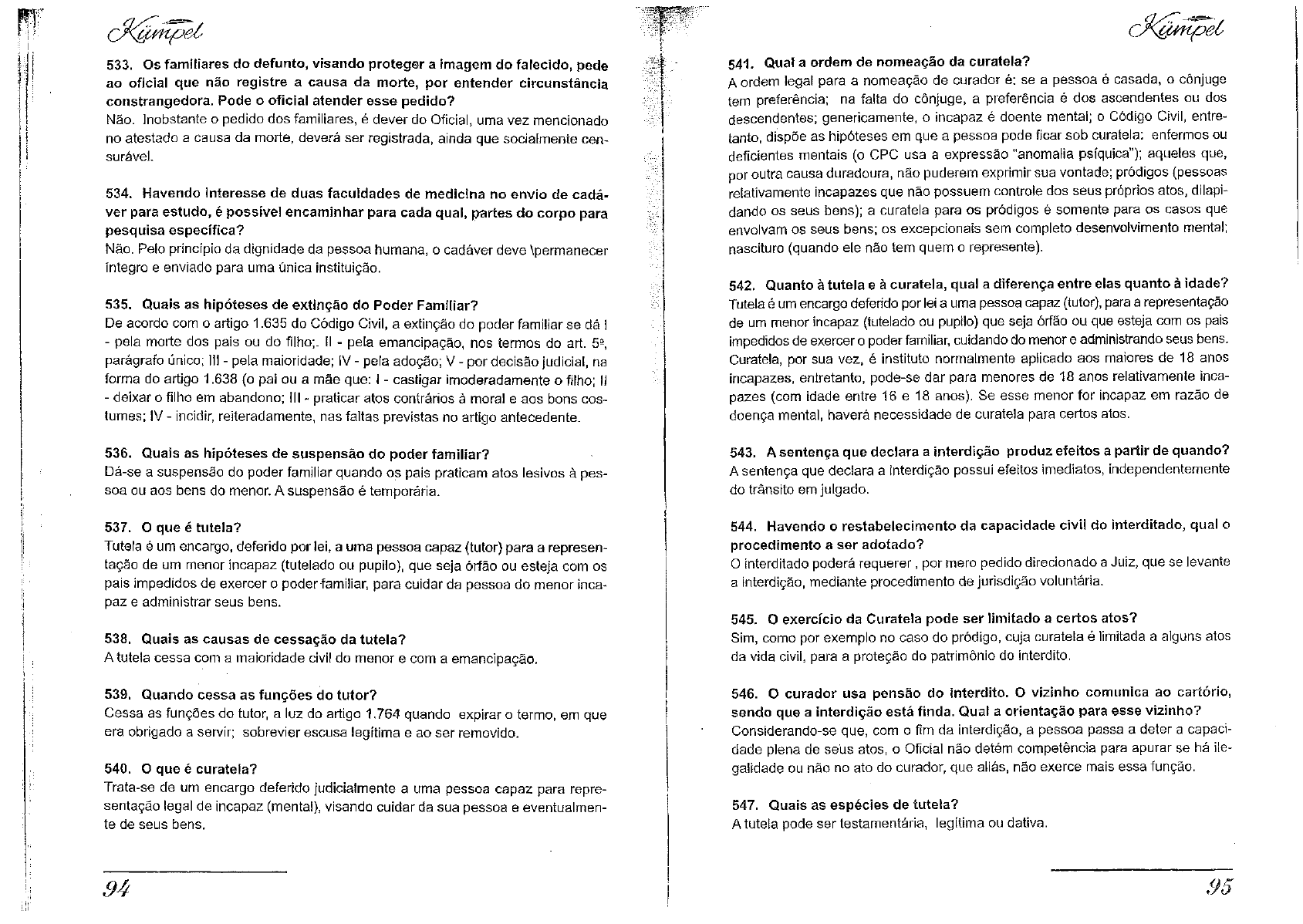 Kümpel

533. Os familiares do defunto, visando proteger a imagem do falecido, pede ao oficial que não registre a causa da morte, por entender circunstância constrangedora. Pode o oficial atender esse pedido?
Não. Inobstante o pedido dos familiares, é dever do Oficial, uma vez mencionado no atestado a causa da morte, deverá ser registrada, ainda que socialmente censurável.

534. Havendo interesse de duas faculdades de medicina no envio de cadáver para estudo, é possível encaminhar para cada qual, partes do corpo para pesquisa específica?
Não. Pelo princípio da dignidade da pessoa humana, o cadáver deve \permanecer íntegro e enviado para uma única instituição.

535. Quais as hipóteses de extinção do Poder Familiar?
De acordo com o artigo 1.635 do Código Civil, a extinção do poder familiar se dá I - pela morte dos pais ou do filho;. II - pela emancipação, nos termos do art. 5º, parágrafo único; III - pela maioridade; IV - pela adoção; V - por decisão judicial, na forma do artigo 1.638 (o pai ou a mãe que: I - castigar imoderadamente o filho; II - deixar o filho em abandono; III - praticar atos contrários à moral e aos bons costumes; IV - incidir, reiteradamente, nas faltas previstas no artigo antecedente.

536. Quais as hipóteses de suspensão do poder familiar?
Dá-se a suspensão do poder familiar quando os pais praticam atos lesivos à pessoa ou aos bens do menor. A suspensão é temporária.

537. O que é tutela?
Tutela é um encargo, deferido por lei, a uma pessoa capaz (tutor) para a representação de um menor incapaz (tutelado ou pupilo), que seja órfão ou esteja com os pais impedidos de exercer o poder familiar, para cuidar da pessoa do menor incapaz e administrar seus bens.

538. Quais as causas de cessação da tutela?
A tutela cessa com a maioridade civil do menor e com a emancipação.

539. Quando cessa as funções do tutor?
Cessa as funções do tutor, a luz do artigo 1.764 quando expirar o termo, em que era obrigado a servir; sobrevier escusa legítima e ao ser removido.

540. O que é curatela?
Trata-se de um encargo deferido judicialmente a uma pessoa capaz para representação legal de incapaz (mental), visando cuidar da sua pessoa e eventualmente de seus bens.

94

Kümpel

541. Qual a ordem de nomeação da curatela?
A ordem legal para a nomeação de curador é: se a pessoa é casada, o cônjuge tem preferência; na falta do cônjuge, a preferência é dos ascendentes ou dos descendentes; genericamente, o incapaz é doente mental; o Código Civil, entretanto, dispõe as hipóteses em que a pessoa pode ficar sob curatela: enfermos ou deficientes mentais (o CPC usa a expressão "anomalia psíquica"); aqueles que, por outra causa duradoura, não puderem exprimir sua vontade; pródigos (pessoas relativamente incapazes que não possuem controle dos seus próprios atos, dilapidando os seus bens); a curatela para os pródigos é somente para os casos que envolvam os seus bens; os excepcionais sem completo desenvolvimento mental; nascituro (quando ele não tem quem o represente).

542. Quanto à tutela e à curatela, qual a diferença entre elas quanto à idade?
Tutela é um encargo deferido por lei a uma pessoa capaz (tutor), para a representação de um menor incapaz (tutelado ou pupilo) que seja órfão ou que esteja com os pais impedidos de exercer o poder familiar, cuidando do menor e administrando seus bens. Curatela, por sua vez, é instituto normalmente aplicado aos maiores de 18 anos incapazes, entretanto, pode-se dar para menores de 18 anos relativamente incapazes (com idade entre 16 e 18 anos). Se esse menor for incapaz em razão de doença mental, haverá necessidade de curatela para certos atos.

543. A sentença que declara a interdição produz efeitos a partir de quando?
A sentença que declara a interdição possui efeitos imediatos, independentemente do trânsito em julgado.

544. Havendo o restabelecimento da capacidade civil do interditado, qual o procedimento a ser adotado?
O interditado poderá requerer , por mero pedido direcionado a Juiz, que se levante a interdição, mediante procedimento de jurisdição voluntária.

545. O exercício da Curatela pode ser limitado a certos atos?
Sim, como por exemplo no caso do pródigo, cuja curatela é limitada a alguns atos da vida civil, para a proteção do patrimônio do interdito.

546. O curador usa pensão do interdito. O vizinho comunica ao cartório, sendo que a interdição está finda. Qual a orientação para esse vizinho?
Considerando-se que, com o fim da interdição, a pessoa passa a deter a capacidade plena de seus atos, o Oficial não detém competência para apurar se há ilegalidade ou não no ato do curador, que aliás, não exerce mais essa função.

547. Quais as espécies de tutela?
A tutela pode ser testamentária, legítima ou dativa.

95